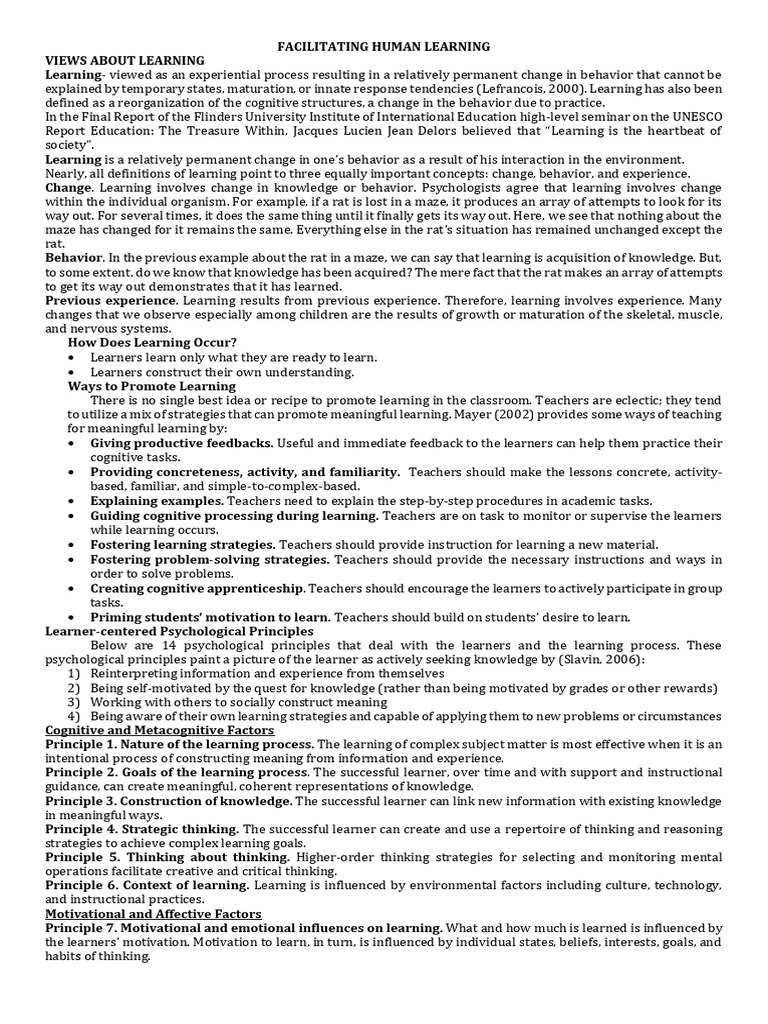 FACILITATING HUMAN LEARNING

VIEWS ABOUT LEARNING

Learning- viewed as an experiential process resulting in a relatively permanent change in behavior that cannot be explained by temporary states, maturation, or innate response tendencies (Lefrancois, 2000). Learning has also been defined as a reorganization of the cognitive structures, a change in the behavior due to practice.

In the Final Report of the Flinders University Institute of International Education high-level seminar on the UNESCO Report Education: The Treasure Within, Jacques Lucien Jean Delors believed that "Learning is the heartbeat of society".

Learning is a relatively permanent change in one's behavior as a result of his interaction in the environment.

Nearly, all definitions of learning point to three equally important concepts: change, behavior, and experience.

Change. Learning involves change in knowledge or behavior. Psychologists agree that learning involves change within the individual organism. For example, if a rat is lost in a maze, it produces an array of attempts to look for its way out. For several times, it does the same thing until it finally gets its way out. Here, we see that nothing about the maze has changed for it remains the same. Everything else in the rat's situation has remained unchanged except the rat.

Behavior. In the previous example about the rat in a maze, we can say that learning is acquisition of knowledge. But, to some extent, do we know that knowledge has been acquired? The mere fact that the rat makes an array of attempts to get its way out demonstrates that it has learned.

Previous experience. Learning results from previous experience. Therefore, learning involves experience. Many changes that we observe especially among children are the results of growth or maturation of the skeletal, muscle, and nervous systems.

How Does Learning Occur?
• Learners learn only what they are ready to learn.
• Learners construct their own understanding.

Ways to Promote Learning

There is no single best idea or recipe to promote learning in the classroom. Teachers are eclectic; they tend to utilize a mix of strategies that can promote meaningful learning. Mayer (2002) provides some ways of teaching for meaningful learning by:
• Giving productive feedbacks. Useful and immediate feedback to the learners can help them practice their cognitive tasks.
• Providing concreteness, activity, and familiarity. Teachers should make the lessons concrete, activity-based, familiar, and simple-to-complex-based.
• Explaining examples. Teachers need to explain the step-by-step procedures in academic tasks.
• Guiding cognitive processing during learning. Teachers are on task to monitor or supervise the learners while learning occurs.
• Fostering learning strategies. Teachers should provide instruction for learning a new material.
• Fostering problem-solving strategies. Teachers should provide the necessary instructions and ways in order to solve problems.
• Creating cognitive apprenticeship. Teachers should encourage the learners to actively participate in group tasks.
• Priming students' motivation to learn. Teachers should build on students' desire to learn.

Learner-centered Psychological Principles

Below are 14 psychological principles that deal with the learners and the learning process. These psychological principles paint a picture of the learner as actively seeking knowledge by (Slavin, 2006):
1) Reinterpreting information and experience from themselves
2) Being self-motivated by the quest for knowledge (rather than being motivated by grades or other rewards)
3) Working with others to socially construct meaning
4) Being aware of their own learning strategies and capable of applying them to new problems or circumstances

Cognitive and Metacognitive Factors

Principle 1. Nature of the learning process. The learning of complex subject matter is most effective when it is an intentional process of constructing meaning from information and experience.

Principle 2. Goals of the learning process. The successful learner, over time and with support and instructional guidance, can create meaningful, coherent representations of knowledge.

Principle 3. Construction of knowledge. The successful learner can link new information with existing knowledge in meaningful ways.

Principle 4. Strategic thinking. The successful learner can create and use a repertoire of thinking and reasoning strategies to achieve complex learning goals.

Principle 5. Thinking about thinking. Higher-order thinking strategies for selecting and monitoring mental operations facilitate creative and critical thinking.

Principle 6. Context of learning. Learning is influenced by environmental factors including culture, technology, and instructional practices.

Motivational and Affective Factors

Principle 7. Motivational and emotional influences on learning. What and how much is learned is influenced by the learners' motivation. Motivation to learn, in turn, is influenced by individual states, beliefs, interests, goals, and habits of thinking.